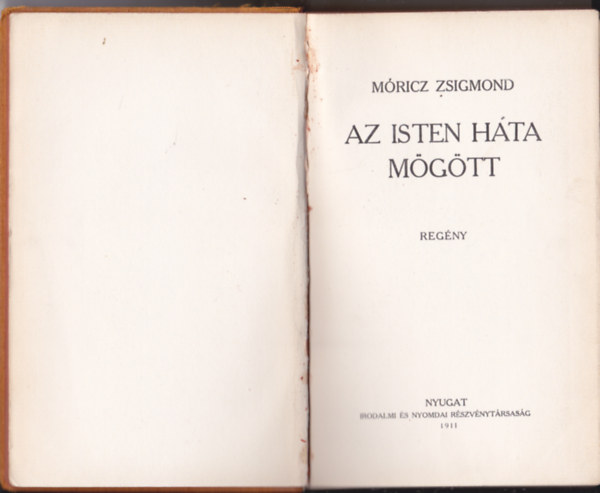 MÓRICZ ZSIGMOND

AZ ISTEN HÁTA MÖGÖTT

REGÉNY

NYUGAT
IRODALMI ÉS NYOMDAI RÉSZVÉNYTÁRSASÁG
1911